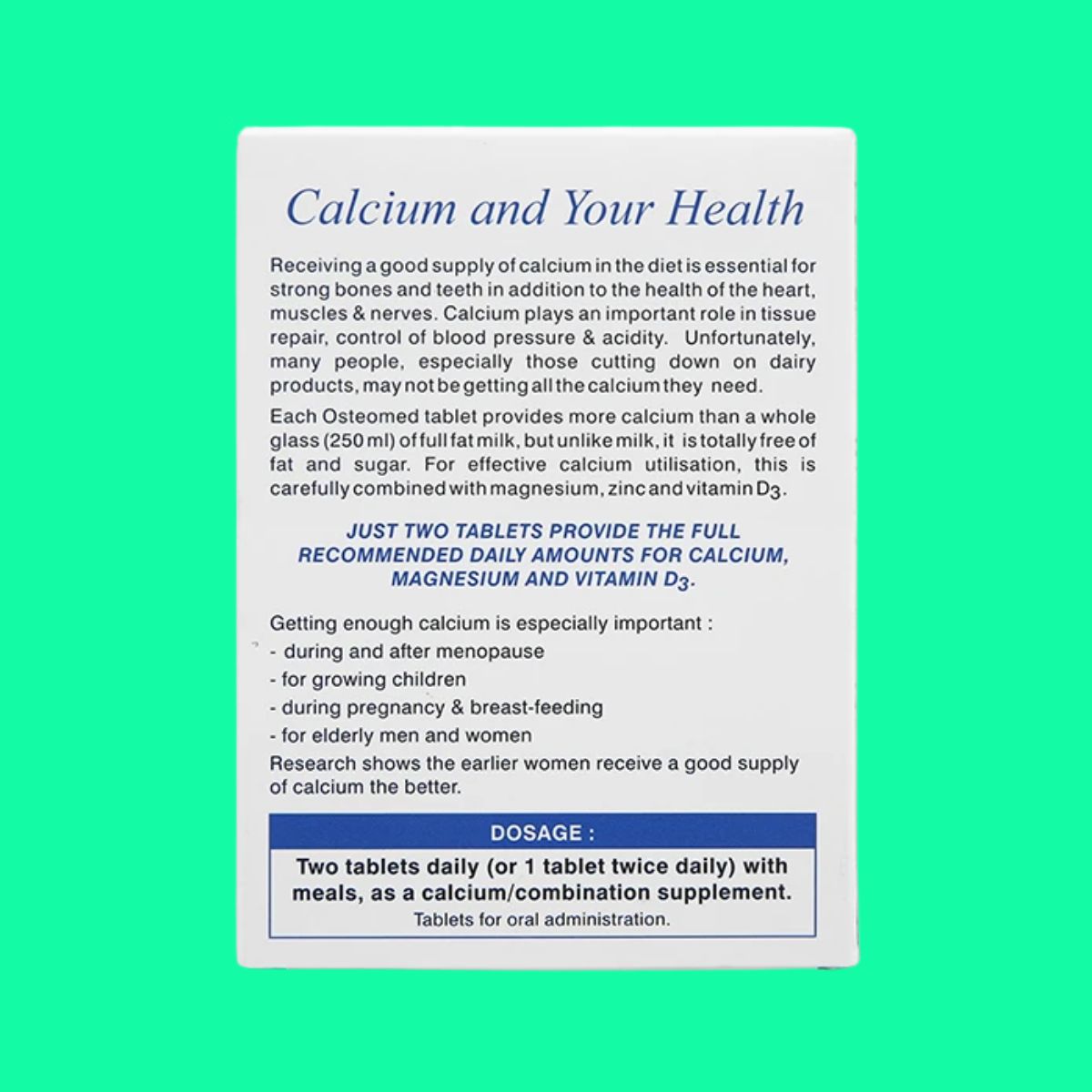 Calcium and Your Health

Receiving a good supply of calcium in the diet is essential for strong bones and teeth in addition to the health of the heart, muscles & nerves. Calcium plays an important role in tissue repair, control of blood pressure & acidity. Unfortunately, many people, especially those cutting down on dairy products, may not be getting all the calcium they need.

Each Osteomed tablet provides more calcium than a whole glass (250 ml) of full fat milk, but unlike milk, it is totally free of fat and sugar. For effective calcium utilisation, this is carefully combined with magnesium, zinc and vitamin $D_3$.

JUST TWO TABLETS PROVIDE THE FULL RECOMMENDED DAILY AMOUNTS FOR CALCIUM, MAGNESIUM AND VITAMIN $D_3$.

Getting enough calcium is especially important :
- during and after menopause
- for growing children
- during pregnancy & breast-feeding
- for elderly men and women
Research shows the earlier women receive a good supply of calcium the better.

DOSAGE :
Two tablets daily (or 1 tablet twice daily) with meals, as a calcium/combination supplement.
Tablets for oral administration.